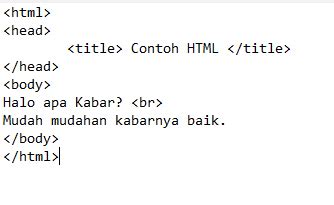 <html>
<head>
<title> Contoh HTML </title>
</head>
<body>
Halo apa Kabar? <br>
Mudah mudahan kabarnya baik.
</body>
</html>